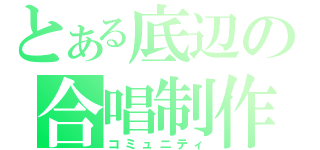 とある底辺の
合唱制作
コミュニティ